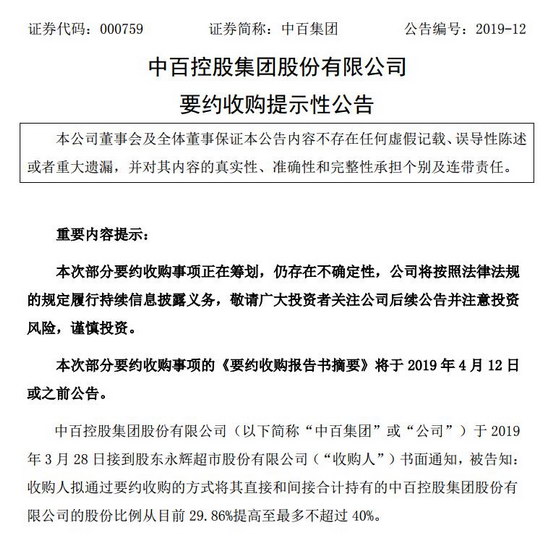 证券代码：000759　　　　证券简称：中百集团　　　　公告编号：2019-12

中百控股集团股份有限公司

要约收购提示性公告

本公司董事会及全体董事保证本公告内容不存在任何虚假记载、误导性陈述或者重大遗漏，并对其内容的真实性、准确性和完整性承担个别及连带责任。

重要内容提示：

本次部分要约收购事项正在筹划，仍存在不确定性，公司将按照法律法规的规定履行持续信息披露义务，敬请广大投资者关注公司后续公告并注意投资风险，谨慎投资。

本次部分要约收购事项的《要约收购报告书摘要》将于 2019 年 4 月 12 日或之前公告。

中百控股集团股份有限公司（以下简称“中百集团”或“公司”）于 2019 年 3 月 28 日接到股东永辉超市股份有限公司（“收购人”）书面通知，被告知：收购人拟通过要约收购的方式将其直接和间接合计持有的中百控股集团股份有限公司的股份比例从目前 29.86%提高至最多不超过 40%。